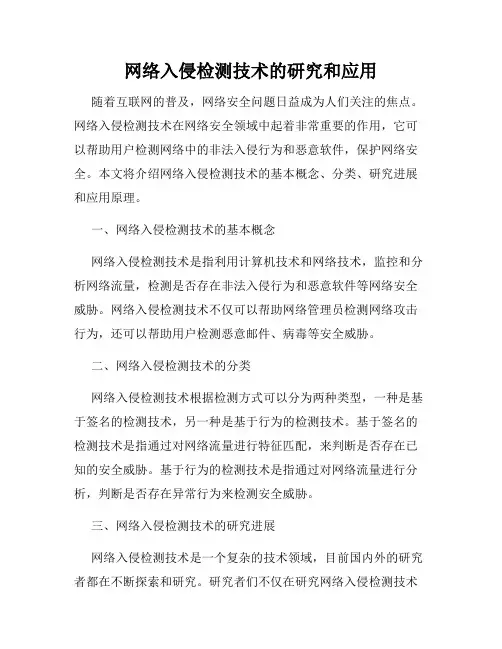 网络入侵检测技术的研究和应用

随着互联网的普及，网络安全问题日益成为人们关注的焦点。网络入侵检测技术在网络安全领域中起着非常重要的作用，它可以帮助用户检测网络中的非法入侵行为和恶意软件，保护网络安全。本文将介绍网络入侵检测技术的基本概念、分类、研究进展和应用原理。

一、网络入侵检测技术的基本概念

网络入侵检测技术是指利用计算机技术和网络技术，监控和分析网络流量，检测是否存在非法入侵行为和恶意软件等网络安全威胁。网络入侵检测技术不仅可以帮助网络管理员检测网络攻击行为，还可以帮助用户检测恶意邮件、病毒等安全威胁。

二、网络入侵检测技术的分类

网络入侵检测技术根据检测方式可以分为两种类型，一种是基于签名的检测技术，另一种是基于行为的检测技术。基于签名的检测技术是指通过对网络流量进行特征匹配，来判断是否存在已知的安全威胁。基于行为的检测技术是指通过对网络流量进行分析，判断是否存在异常行为来检测安全威胁。

三、网络入侵检测技术的研究进展

网络入侵检测技术是一个复杂的技术领域，目前国内外的研究者都在不断探索和研究。研究者们不仅在研究网络入侵检测技术